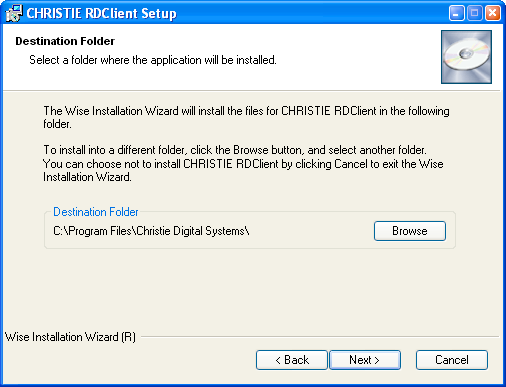 CHRISTIE RDClient Setup

Destination Folder
Select a folder where the application will be installed.

The Wise Installation Wizard will install the files for CHRISTIE RDClient in the following folder.

To install into a different folder, click the Browse button, and select another folder. You can choose not to install CHRISTIE RDClient by clicking Cancel to exit the Wise Installation Wizard.

Destination Folder
C:\Program Files\Christie Digital Systems\
Browse

Wise Installation Wizard (R)

< Back
Next >
Cancel